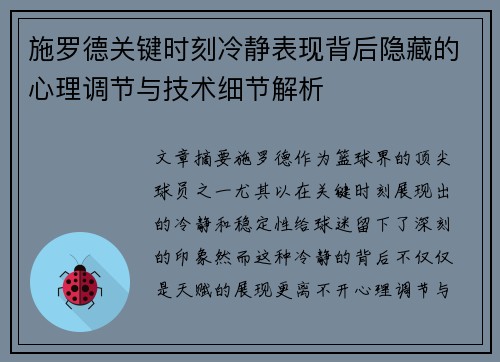 施罗德关键时刻冷静表现背后隐藏的心理调节与技术细节解析

文章摘要施罗德作为篮球界的顶尖球员之一尤其以在关键时刻展现出的冷静和稳定性给球迷留下了深刻的印象然而这种冷静的背后不仅仅是天赋的展现更离不开心理调节与